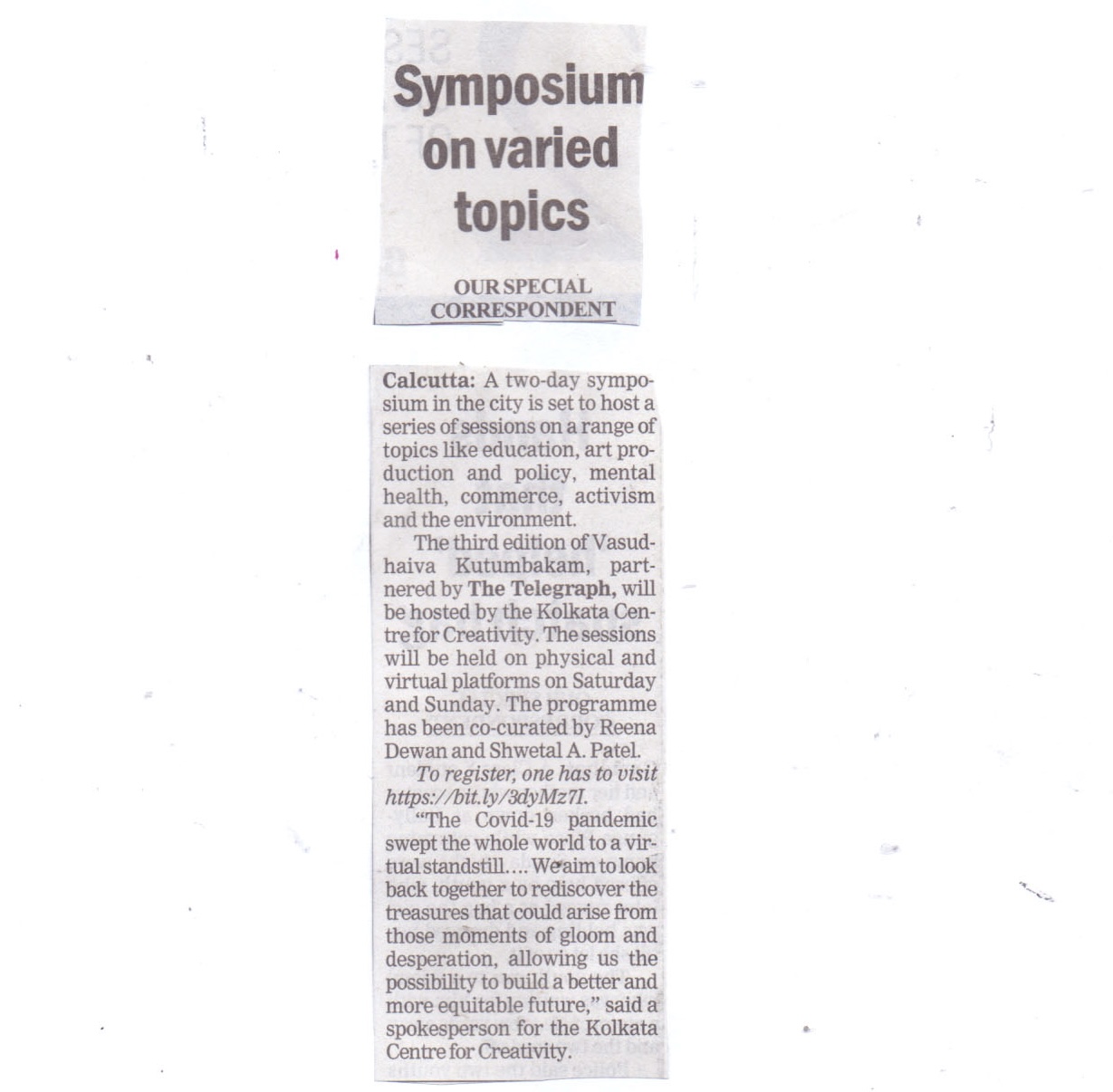 Symposium on varied topics

OUR SPECIAL CORRESPONDENT

Calcutta: A two-day symposium in the city is set to host a series of sessions on a range of topics like education, art production and policy, mental health, commerce, activism and the environment.

The third edition of Vasudhaiva Kutumbakam, partnered by The Telegraph, will be hosted by the Kolkata Centre for Creativity. The sessions will be held on physical and virtual platforms on Saturday and Sunday. The programme has been co-curated by Reena Dewan and Shwetal A. Patel.

To register, one has to visit https://bit.ly/3dyMz7I.

"The Covid-19 pandemic swept the whole world to a virtual standstill.... We aim to look back together to rediscover the treasures that could arise from those moments of gloom and desperation, allowing us the possibility to build a better and more equitable future," said a spokesperson for the Kolkata Centre for Creativity.